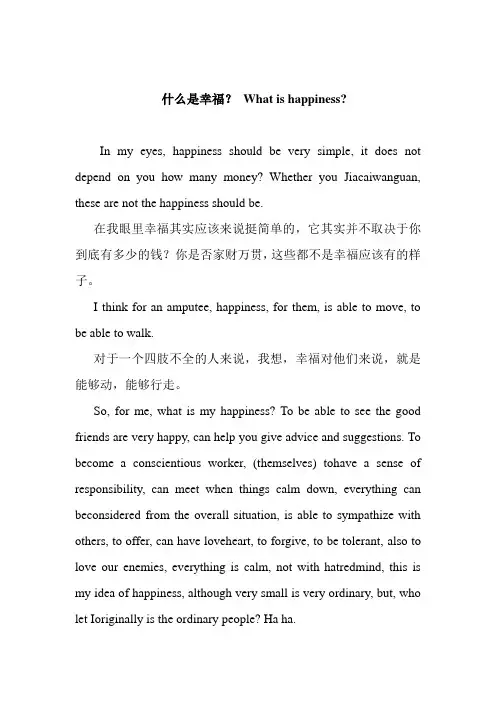 什么是幸福？ What is happiness?

In my eyes, happiness should be very simple, it does not depend on you how many money? Whether you Jiacaiwanguan, these are not the happiness should be.

在我眼里幸福其实应该来说挺简单的，它其实并不取决于你到底有多少的钱？你是否家财万贯，这些都不是幸福应该有的样子。

I think for an amputee, happiness, for them, is able to move, to be able to walk.

对于一个四肢不全的人来说，我想，幸福对他们来说，就是能够动，能够行走。

So, for me, what is my happiness? To be able to see the good friends are very happy, can help you give advice and suggestions. To become a conscientious worker, (themselves) tohave a sense of responsibility, can meet when things calm down, everything can beconsidered from the overall situation, is able to sympathize with others, to offer, can have loveheart, to forgive, to be tolerant, also to love our enemies, everything is calm, not with hatredmind, this is my idea of happiness, although very small is very ordinary, but, who let Ioriginally is the ordinary people? Ha ha.